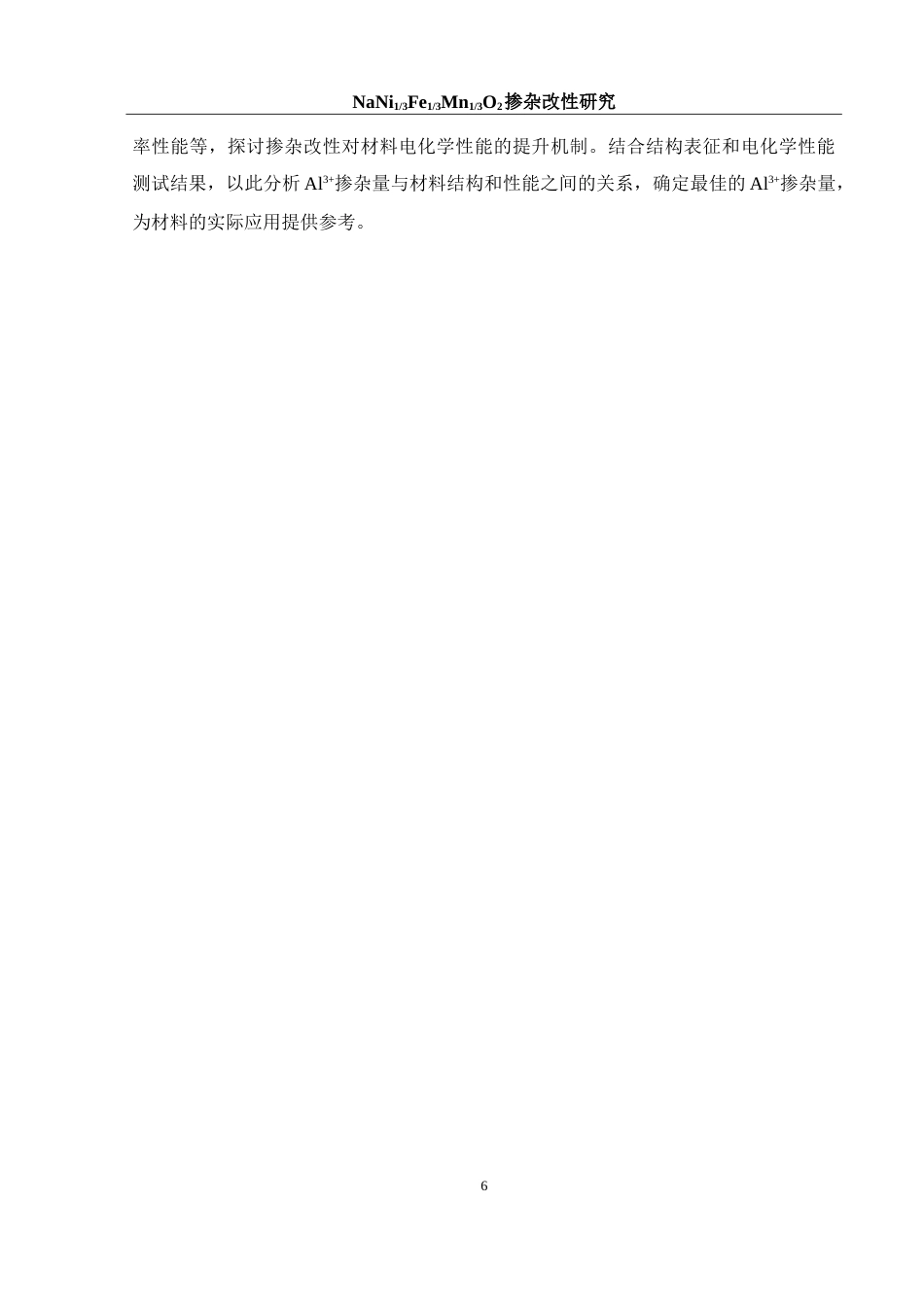 $NaNi_{1/3}Fe_{1/3}Mn_{1/3}O_2$掺杂改性研究

率性能等，探讨掺杂改性对材料电化学性能的提升机制。结合结构表征和电化学性能测试结果，以此分析 $Al^{3+}$掺杂量与材料结构和性能之间的关系，确定最佳的 $Al^{3+}$掺杂量，为材料的实际应用提供参考。

6